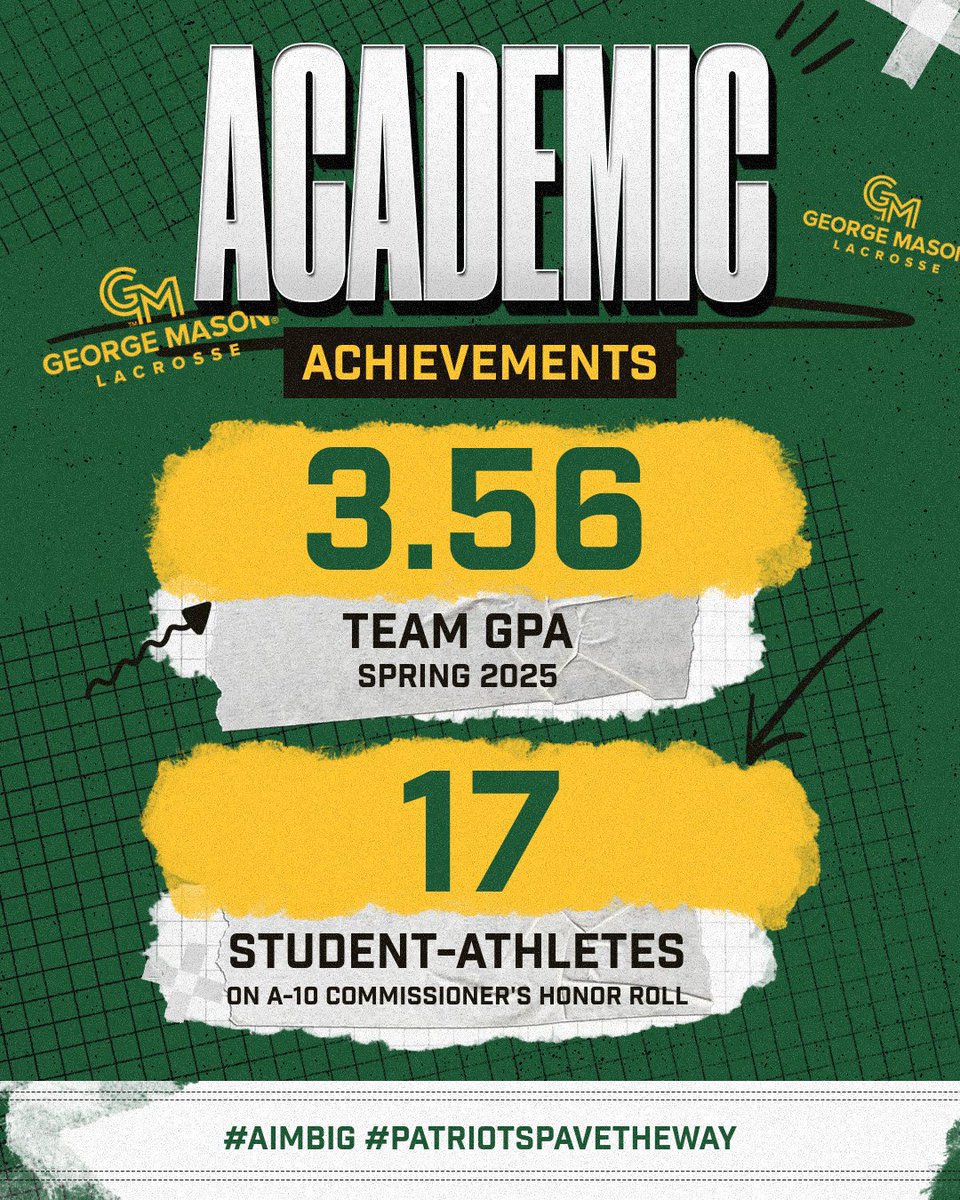 ACADEMIC

GM GEORGE MASON LACROSSE

GM GEORGE MASON LACROSSE

ACHIEVEMENTS

3.56

TEAM GPA
SPRING 2025

17

STUDENT-ATHLETES
ON A-10 COMMISSIONER'S HONOR ROLL

#AIMBIG #PATRIOTSPAVETHEWAY